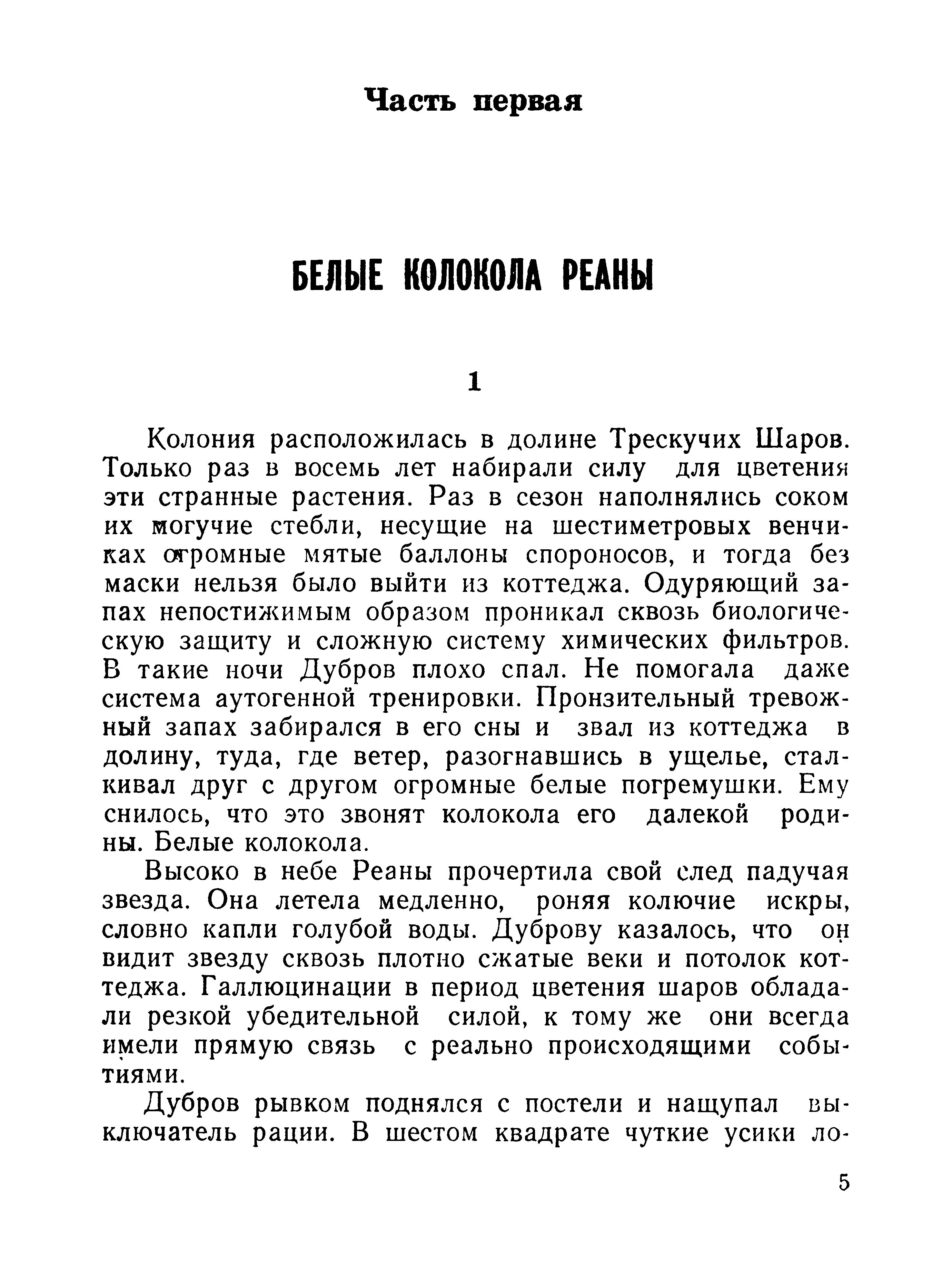 Часть первая

БЕЛЫЕ КОЛОКОЛА РЕАНЫ

1

Колония расположилась в долине Трескучих Шаров. Только раз в восемь лет набирали силу для цветения эти странные растения. Раз в сезон наполнялись соком их могучие стебли, несущие на шестиметровых венчиках огромные мятые баллоны спороносов, и тогда без маски нельзя было выйти из коттеджа. Одуряющий запах непостижимым образом проникал сквозь биологическую защиту и сложную систему химических фильтров. В такие ночи Дубров плохо спал. Не помогала даже система аутогенной тренировки. Пронзительный тревожный запах забирался в его сны и звал из коттеджа в долину, туда, где ветер, разогнавшись в ущелье, сталкивал друг с другом огромные белые погремушки. Ему снилось, что это звонят колокола его далекой родины. Белые колокола.

Высоко в небе Реаны прочертила свой след падучая звезда. Она летела медленно, роняя колючие искры, словно капли голубой воды. Дуброву казалось, что он видит звезду сквозь плотно сжатые веки и потолок коттеджа. Галлюцинации в период цветения шаров обладали резкой убедительной силой, к тому же они всегда имели прямую связь с реально происходящими событиями.

Дубров рывком поднялся с постели и нащупал выключатель рации. В шестом квадрате чуткие усики ло-

5